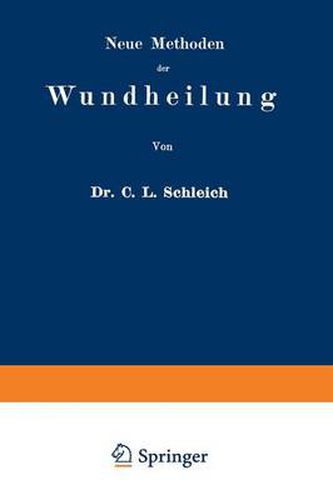 Neue Methoden
der
Wundheilung

Von

Dr. C. L. Schleich

Springer